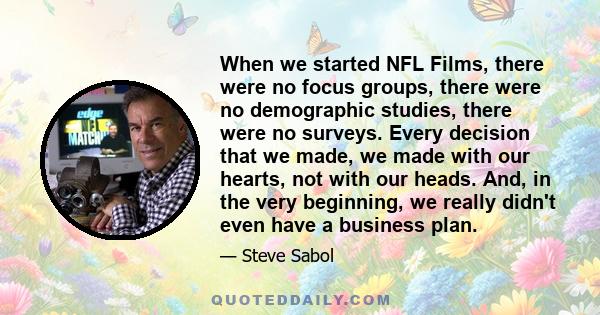 edge NFL MATCHUP

When we started NFL Films, there were no focus groups, there were no demographic studies, there were no surveys. Every decision that we made, we made with our hearts, not with our heads. And, in the very beginning, we really didn't even have a business plan.

— Steve Sabol

QUOTEDDAILY.COM